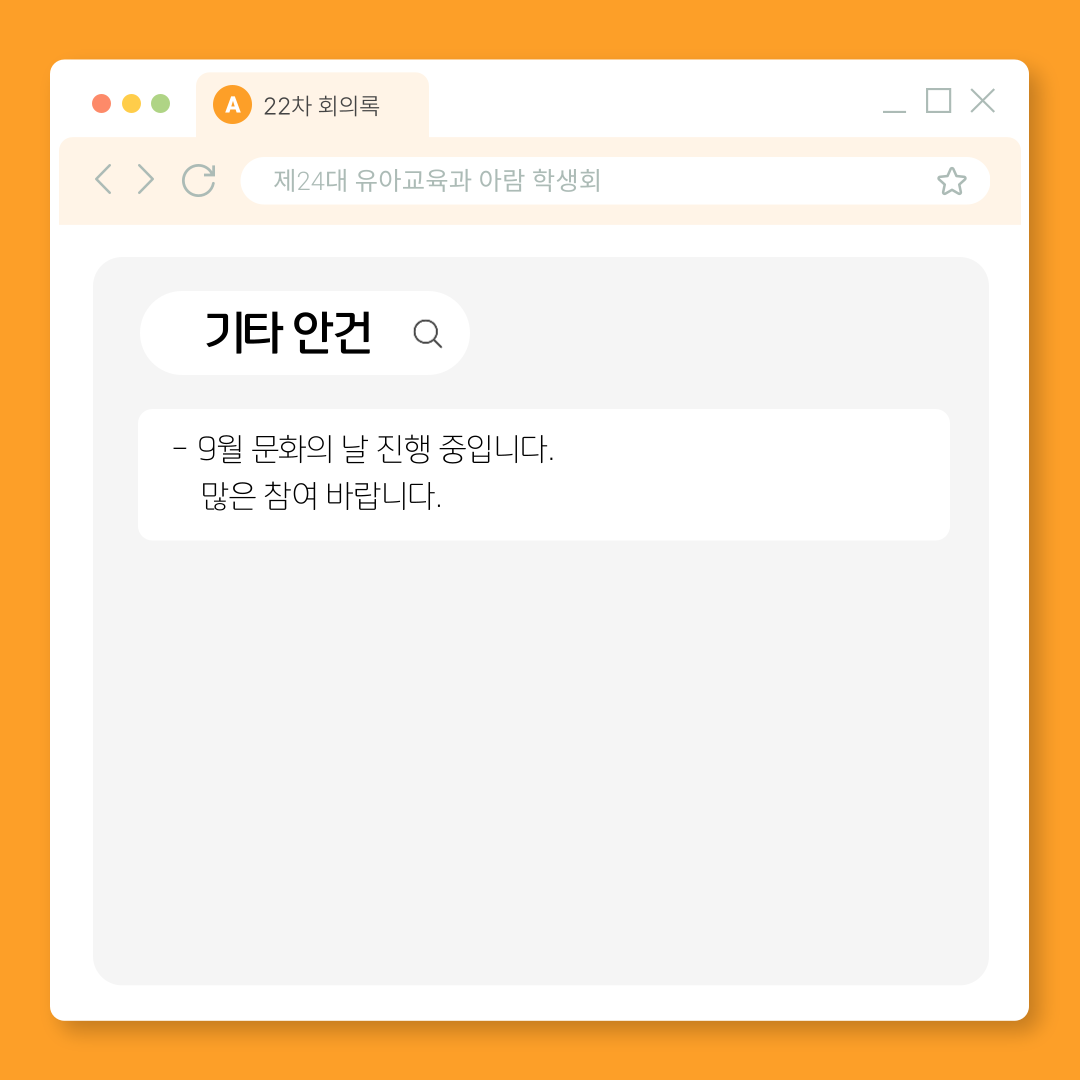 A 22차 회의록

제24대 유아교육과 아람 학생회

기타 안건

- 9월 문화의 날 진행 중입니다. 많은 참여 바랍니다.